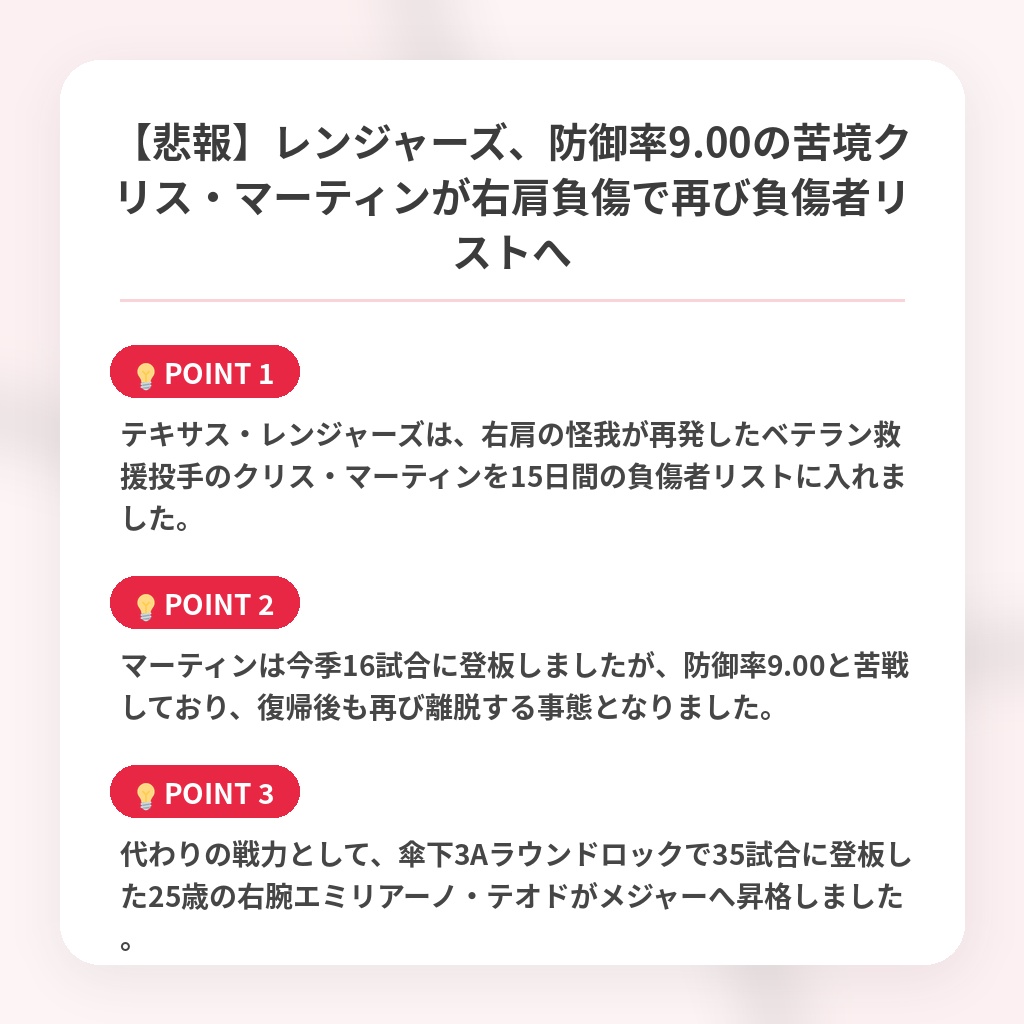 【悲報】レンジャーズ、防御率9.00の苦境クリス・マーティンが右肩負傷で再び負傷者リストへ

POINT 1

テキサス・レンジャーズは、右肩の怪我が再発したベテラン救援投手のクリス・マーティンを15日間の負傷者リストに入れました。

POINT 2

マーティンは今季16試合に登板しましたが、防御率9.00と苦戦しており、復帰後も再び離脱する事態となりました。

POINT 3

代わりの戦力として、傘下3Aラウンドロックで35試合に登板した25歳の右腕エミリアーノ・テオドがメジャーへ昇格しました。